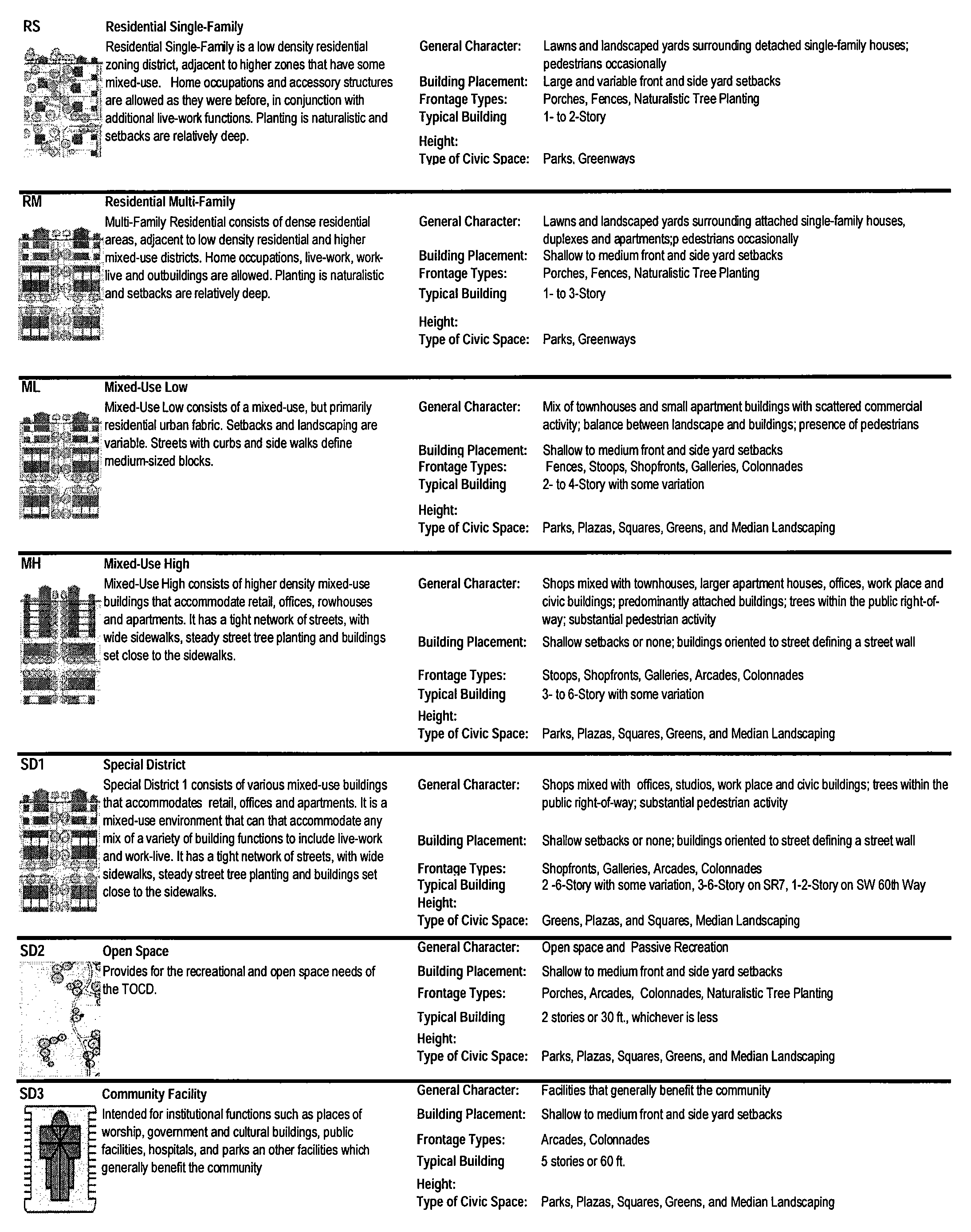 RS

Residential Single-Family

Residential Single-Family is a low density residential zoning district, adjacent to higher zones that have some mixed-use. Home occupations and accessory structures are allowed as they were before, in conjunction with additional live-work functions. Planting is naturalistic and setbacks are relatively deep.

General Character: Lawns and landscaped yards surrounding detached single-family houses; pedestrians occasionally
Building Placement: Large and variable front and side yard setbacks
Frontage Types: Porches, Fences, Naturalistic Tree Planting
Typical Building Height: 1- to 2-Story
Type of Civic Space: Parks, Greenways

RM

Residential Multi-Family

Multi-Family Residential consists of dense residential areas, adjacent to low density residential and higher mixed-use districts. Home occupations, live-work, work-live and outbuildings are allowed. Planting is naturalistic and setbacks are relatively deep.

General Character: Lawns and landscaped yards surrounding attached single-family houses, duplexes and apartments;p edestrians occasionally
Building Placement: Shallow to medium front and side yard setbacks
Frontage Types: Porches, Fences, Naturalistic Tree Planting
Typical Building Height: 1- to 3-Story
Type of Civic Space: Parks, Greenways

ML

Mixed-Use Low

Mixed-Use Low consists of a mixed-use, but primarily residential urban fabric. Setbacks and landscaping are variable. Streets with curbs and side walks define medium-sized blocks.

General Character: Mix of townhouses and small apartment buildings with scattered commercial activity; balance between landscape and buildings; presence of pedestrians
Building Placement: Shallow to medium front and side yard setbacks
Frontage Types: Fences, Stoops, Shopfronts, Galleries, Colonnades
Typical Building Height: 2- to 4-Story with some variation
Type of Civic Space: Parks, Plazas, Squares, Greens, and Median Landscaping

MH

Mixed-Use High

Mixed-Use High consists of higher density mixed-use buildings that accommodate retail, offices, rowhouses and apartments. It has a tight network of streets, with wide sidewalks, steady street tree planting and buildings set close to the sidewalks.

General Character: Shops mixed with townhouses, larger apartment houses, offices, work place and civic buildings; predominantly attached buildings; trees within the public right-of-way; substantial pedestrian activity
Building Placement: Shallow setbacks or none; buildings oriented to street defining a street wall
Frontage Types: Stoops, Shopfronts, Galleries, Arcades, Colonnades
Typical Building Height: 3- to 6-Story with some variation
Type of Civic Space: Parks, Plazas, Squares, Greens, and Median Landscaping

SD1

Special District

Special District 1 consists of various mixed-use buildings that accommodates retail, offices and apartments. It is a mixed-use environment that can that accommodate any mix of a variety of building functions to include live-work and work-live. It has a tight network of streets, with wide sidewalks, steady street tree planting and buildings set close to the sidewalks.

General Character: Shops mixed with offices, studios, work place and civic buildings; trees within the public right-of-way; substantial pedestrian activity
Building Placement: Shallow setbacks or none; buildings oriented to street defining a street wall
Frontage Types: Shopfronts, Galleries, Arcades, Colonnades
Typical Building Height: 2 -6-Story with some variation, 3-6-Story on SR7, 1-2-Story on SW 60th Way
Type of Civic Space: Greens, Plazas, and Squares, Median Landscaping

SD2

Open Space

Provides for the recreational and open space needs of the TOCD.

General Character: Open space and Passive Recreation
Building Placement: Shallow to medium front and side yard setbacks
Frontage Types: Porches, Arcades, Colonnades, Naturalistic Tree Planting
Typical Building Height: 2 stories or 30 ft., whichever is less
Type of Civic Space: Parks, Plazas, Squares, Greens, and Median Landscaping

SD3

Community Facility

Intended for institutional functions such as places of worship, government and cultural buildings, public facilities, hospitals, and parks an other facilities which generally benefit the community

General Character: Facilities that generally benefit the community
Building Placement: Shallow to medium front and side yard setbacks
Frontage Types: Arcades, Colonnades
Typical Building Height: 5 stories or 60 ft.
Type of Civic Space: Parks, Plazas, Squares, Greens, and Median Landscaping